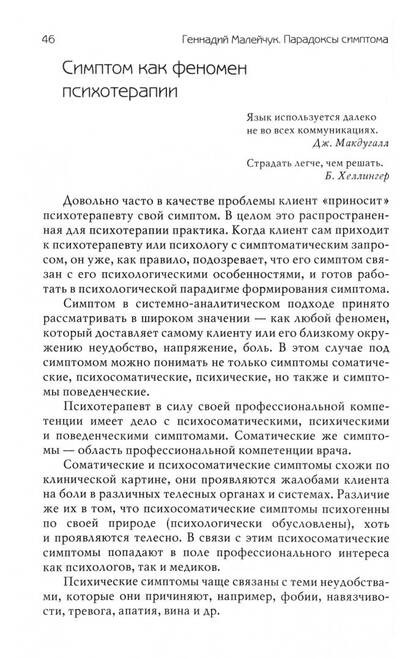 46 Геннадий Малейчук. Парадоксы симптома

Симптом как феномен психотерапии

Язык используется далеко не во всех коммуникациях.
Дж. Макдугалл

Страдать легче, чем решать.
Б. Хеллингер

Довольно часто в качестве проблемы клиент «приносит» психотерапевту свой симптом. В целом это распространенная для психотерапии практика. Когда клиент сам приходит к психотерапевту или психологу с симптоматическим запросом, он уже, как правило, подозревает, что его симптом связан с его психологическими особенностями, и готов работать в психологической парадигме формирования симптома.

Симптом в системно-аналитическом подходе принято рассматривать в широком значении — как любой феномен, который доставляет самому клиенту или его близкому окружению неудобство, напряжение, боль. В этом случае под симптомом можно понимать не только симптомы соматические, психосоматические, психические, но также и симптомы поведенческие.

Психотерапевт в силу своей профессиональной компетенции имеет дело с психосоматическими, психическими и поведенческими симптомами. Соматические же симптомы — область профессиональной компетенции врача.

Соматические и психосоматические симптомы схожи по клинической картине, они проявляются жалобами клиента на боли в различных телесных органах и системах. Различие же их в том, что психосоматические симптомы психогенны по своей природе (психологически обусловлены), хоть и проявляются телесно. В связи с этим психосоматические симптомы попадают в поле профессионального интереса как психологов, так и медиков.

Психические симптомы чаще связаны с теми неудобствами, которые они причиняют, например, фобии, навязчивости, тревога, апатия, вина и др.